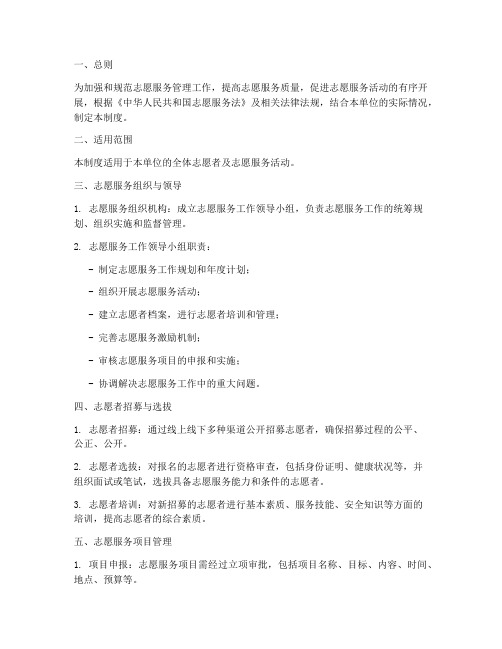 一、总则

为加强和规范志愿服务管理工作，提高志愿服务质量，促进志愿服务活动的有序开展，根据《中华人民共和国志愿服务法》及相关法律法规，结合本单位的实际情况，制定本制度。

二、适用范围

本制度适用于本单位的全体志愿者及志愿服务活动。

三、志愿服务组织与领导

1. 志愿服务组织机构：成立志愿服务工作领导小组，负责志愿服务工作的统筹规划、组织实施和监督管理。

2. 志愿服务工作领导小组职责：

- 制定志愿服务工作规划和年度计划；

- 组织开展志愿服务活动；

- 建立志愿者档案，进行志愿者培训和管理；

- 完善志愿服务激励机制；

- 审核志愿服务项目的申报和实施；

- 协调解决志愿服务工作中的重大问题。

四、志愿者招募与选拔

1. 志愿者招募：通过线上线下多种渠道公开招募志愿者，确保招募过程的公平、公正、公开。

2. 志愿者选拔：对报名的志愿者进行资格审查，包括身份证明、健康状况等，并组织面试或笔试，选拔具备志愿服务能力和条件的志愿者。

3. 志愿者培训：对新招募的志愿者进行基本素质、服务技能、安全知识等方面的培训，提高志愿者的综合素质。

五、志愿服务项目管理

1. 项目申报：志愿服务项目需经过立项审批，包括项目名称、目标、内容、时间、地点、预算等。